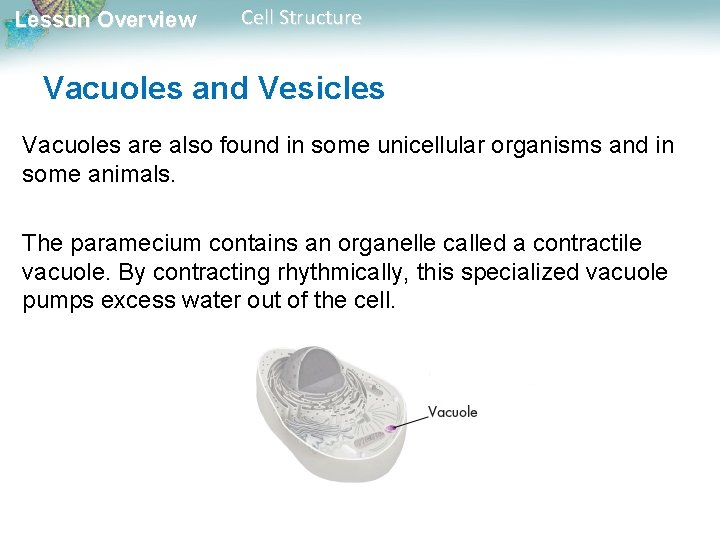 Lesson Overview Cell Structure

Vacuoles and Vesicles

Vacuoles are also found in some unicellular organisms and in some animals.

The paramecium contains an organelle called a contractile vacuole. By contracting rhythmically, this specialized vacuole pumps excess water out of the cell.

Vacuole